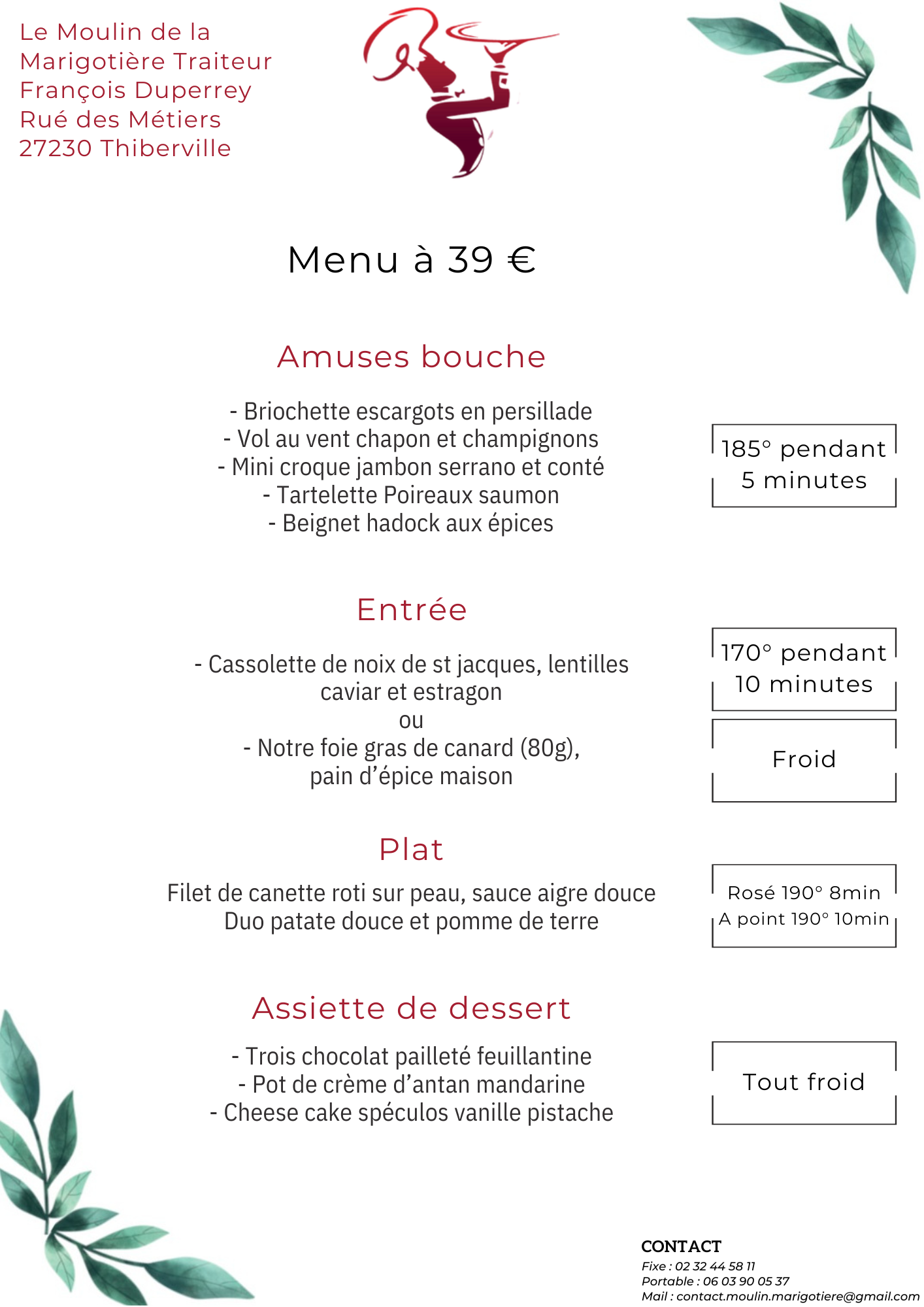 Le Moulin de la
Marigotière Traiteur
François Duperrey
Rué des Métiers
27230 Thiberville

Menu à 39 €

Amuses bouche

- Briochette escargots en persillade
- Vol au vent chapon et champignons
- Mini croque jambon serrano et conté
- Tartelette Poireaux saumon
- Beignet hadock aux épices

185° pendant 5 minutes

Entrée

- Cassolette de noix de st jacques, lentilles caviar et estragon
ou
- Notre foie gras de canard (80g), pain d'épice maison

170° pendant 10 minutes

Froid

Plat

Filet de canette roti sur peau, sauce aigre douce
Duo patate douce et pomme de terre

Rosé 190° 8min
A point 190° 10min

Assiette de dessert

- Trois chocolat pailleté feuillantine
- Pot de crème d'antan mandarine
- Cheese cake spéculos vanille pistache

Tout froid

CONTACT
Fixe : 02 32 44 58 11
Portable : 06 03 90 05 37
Mail : contact.moulin.marigotiere@gmail.com